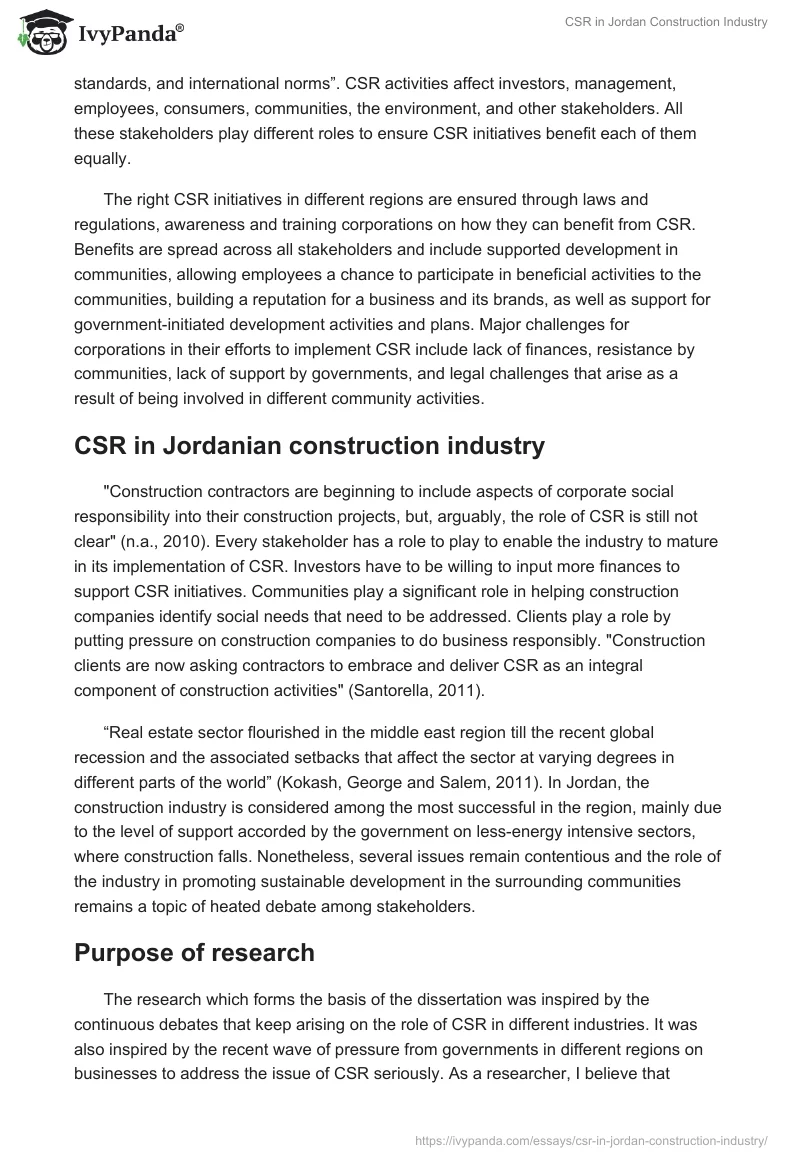 IvyPanda®

CSR in Jordan Construction Industry

standards, and international norms”. CSR activities affect investors, management, employees, consumers, communities, the environment, and other stakeholders. All these stakeholders play different roles to ensure CSR initiatives benefit each of them equally.

The right CSR initiatives in different regions are ensured through laws and regulations, awareness and training corporations on how they can benefit from CSR. Benefits are spread across all stakeholders and include supported development in communities, allowing employees a chance to participate in beneficial activities to the communities, building a reputation for a business and its brands, as well as support for government-initiated development activities and plans. Major challenges for corporations in their efforts to implement CSR include lack of finances, resistance by communities, lack of support by governments, and legal challenges that arise as a result of being involved in different community activities.

CSR in Jordanian construction industry

"Construction contractors are beginning to include aspects of corporate social responsibility into their construction projects, but, arguably, the role of CSR is still not clear" (n.a., 2010). Every stakeholder has a role to play to enable the industry to mature in its implementation of CSR. Investors have to be willing to input more finances to support CSR initiatives. Communities play a significant role in helping construction companies identify social needs that need to be addressed. Clients play a role by putting pressure on construction companies to do business responsibly. "Construction clients are now asking contractors to embrace and deliver CSR as an integral component of construction activities" (Santorella, 2011).

“Real estate sector flourished in the middle east region till the recent global recession and the associated setbacks that affect the sector at varying degrees in different parts of the world” (Kokash, George and Salem, 2011). In Jordan, the construction industry is considered among the most successful in the region, mainly due to the level of support accorded by the government on less-energy intensive sectors, where construction falls. Nonetheless, several issues remain contentious and the role of the industry in promoting sustainable development in the surrounding communities remains a topic of heated debate among stakeholders.

Purpose of research

The research which forms the basis of the dissertation was inspired by the continuous debates that keep arising on the role of CSR in different industries. It was also inspired by the recent wave of pressure from governments in different regions on businesses to address the issue of CSR seriously. As a researcher, I believe that

https://ivypanda.com/essays/csr-in-jordan-construction-industry/